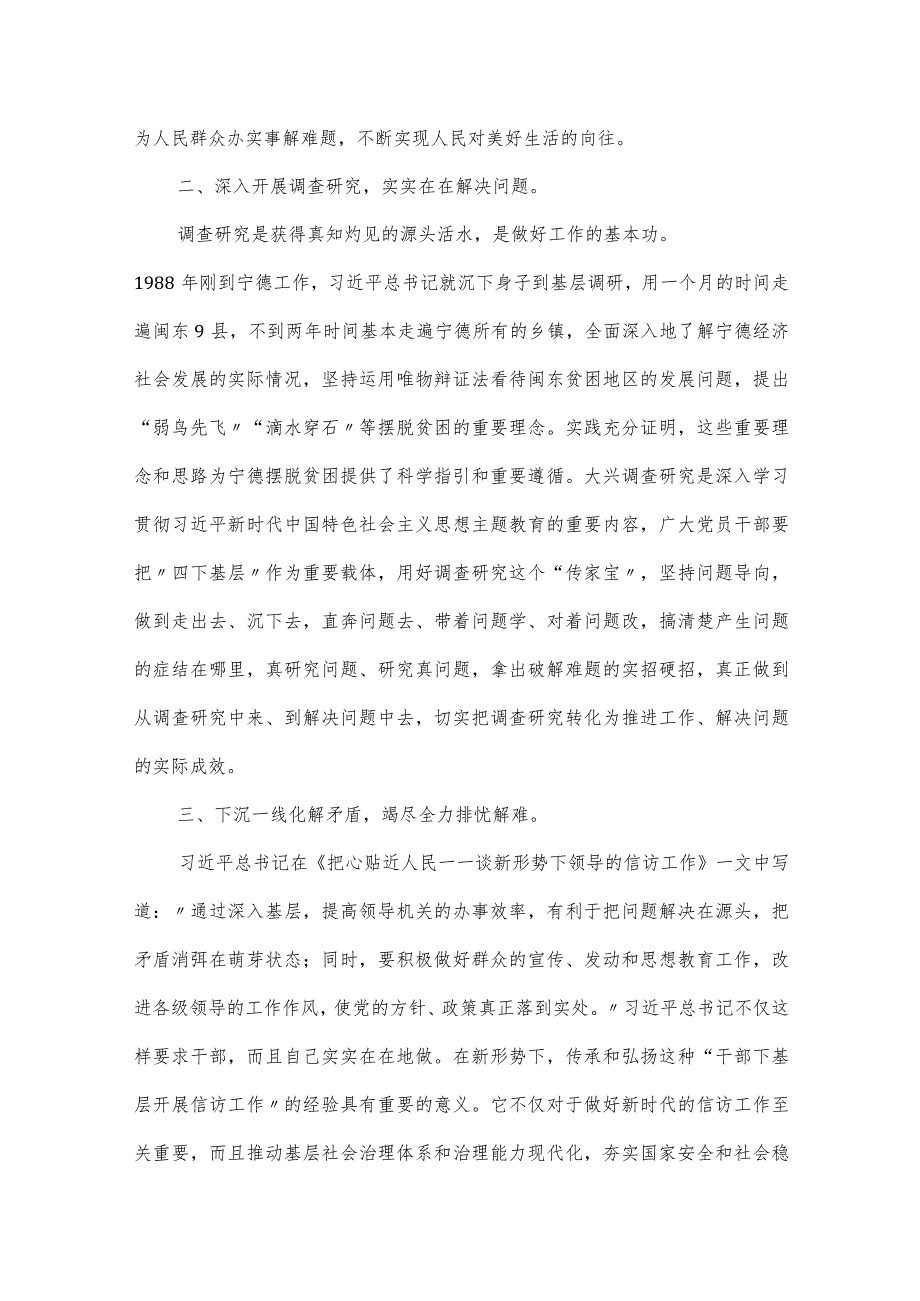 为人民群众办实事解难题，不断实现人民对美好生活的向往。

二、深入开展调查研究，实实在在解决问题。

调查研究是获得真知灼见的源头活水，是做好工作的基本功。1988年刚到宁德工作，习近平总书记就沉下身子到基层调研，用一个月的时间走遍闽东9县，不到两年时间基本走遍宁德所有的乡镇，全面深入地了解宁德经济社会发展的实际情况，坚持运用唯物辩证法看待闽东贫困地区的发展问题，提出“弱鸟先飞〃“滴水穿石〃等摆脱贫困的重要理念。实践充分证明，这些重要理念和思路为宁德摆脱贫困提供了科学指引和重要遵循。大兴调查研究是深入学习贯彻习近平新时代中国特色社会主义思想主题教育的重要内容，广大党员干部要把〃四下基层〃作为重要载体，用好调查研究这个“传家宝〃，坚持问题导向，做到走出去、沉下去，直奔问题去、带着问题学、对着问题改，搞清楚产生问题的症结在哪里，真研究问题、研究真问题，拿出破解难题的实招硬招，真正做到从调查研究中来、到解决问题中去，切实把调查研究转化为推进工作、解决问题的实际成效。

三、下沉一线化解矛盾，竭尽全力排忧解难。

习近平总书记在《把心贴近人民一一谈新形势下领导的信访工作》一文中写道：〃通过深入基层，提高领导机关的办事效率，有利于把问题解决在源头，把矛盾消弭在萌芽状态；同时，要积极做好群众的宣传、发动和思想教育工作，改进各级领导的工作作风，使党的方针、政策真正落到实处。〃习近平总书记不仅这样要求干部，而且自己实实在在地做。在新形势下，传承和弘扬这种“干部下基层开展信访工作〃的经验具有重要的意义。它不仅对于做好新时代的信访工作至关重要，而且推动基层社会治理体系和治理能力现代化，夯实国家安全和社会稳